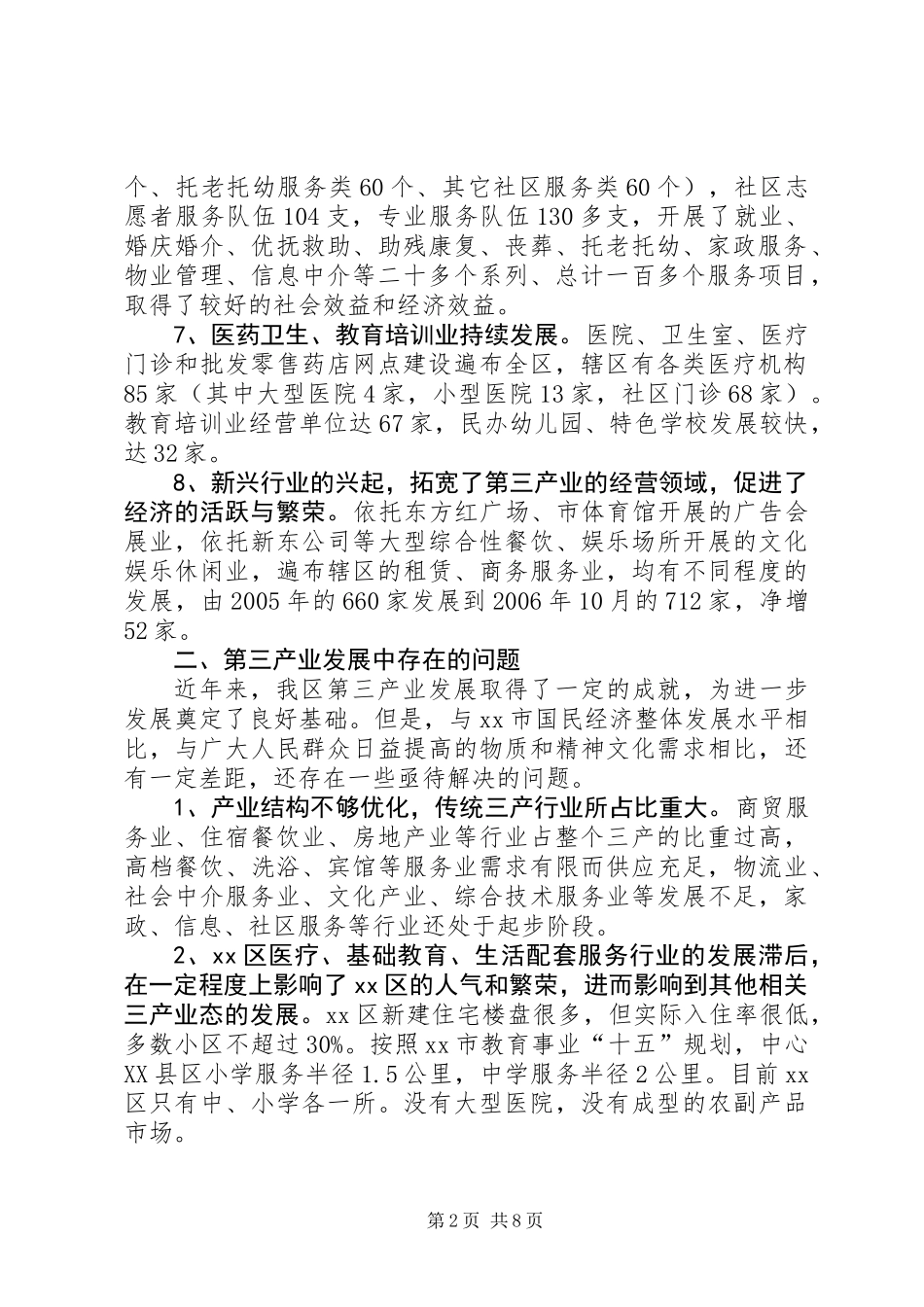 个、托老托幼服务类60个、其它社区服务类60个），社区志愿者服务队伍104支，专业服务队伍130多支，开展了就业、婚庆婚介、优抚救助、助残康复、丧葬、托老托幼、家政服务、物业管理、信息中介等二十多个系列、总计一百多个服务项目，取得了较好的社会效益和经济效益。

7、医药卫生、教育培训业持续发展。医院、卫生室、医疗门诊和批发零售药店网点建设遍布全区，辖区有各类医疗机构85家（其中大型医院4家，小型医院13家，社区门诊68家）。教育培训业经营单位达67家，民办幼儿园、特色学校发展较快，达32家。

8、新兴行业的兴起，拓宽了第三产业的经营领域，促进了经济的活跃与繁荣。依托东方红广场、市体育馆开展的广告会展业，依托新东公司等大型综合性餐饮、娱乐场所开展的文化娱乐休闲业，遍布辖区的租赁、商务服务业，均有不同程度的发展，由2005年的660家发展到2006年10月的712家，净增52家。

二、第三产业发展中存在的问题

近年来，我区第三产业发展取得了一定的成就，为进一步发展奠定了良好基础。但是，与xx市国民经济整体发展水平相比，与广大人民群众日益提高的物质和精神文化需求相比，还有一定差距，还存在一些亟待解决的问题。

1、产业结构不够优化，传统三产行业所占比重大。商贸服务业、住宿餐饮业、房地产业等行业占整个三产的比重过高，高档餐饮、洗浴、宾馆等服务业需求有限而供应充足，物流业、社会中介服务业、文化产业、综合技术服务业等发展不足，家政、信息、社区服务等行业还处于起步阶段。

2、xx区医疗、基础教育、生活配套服务行业的发展滞后，在一定程度上影响了xx区的人气和繁荣，进而影响到其他相关三产业态的发展。xx区新建住宅楼盘很多，但实际入住率很低，多数小区不超过30%。按照xx市教育事业“十五”规划，中心XX县区小学服务半径1.5公里，中学服务半径2公里。目前xx区只有中、小学各一所。没有大型医院，没有成型的农副产品市场。

第2页 共8页